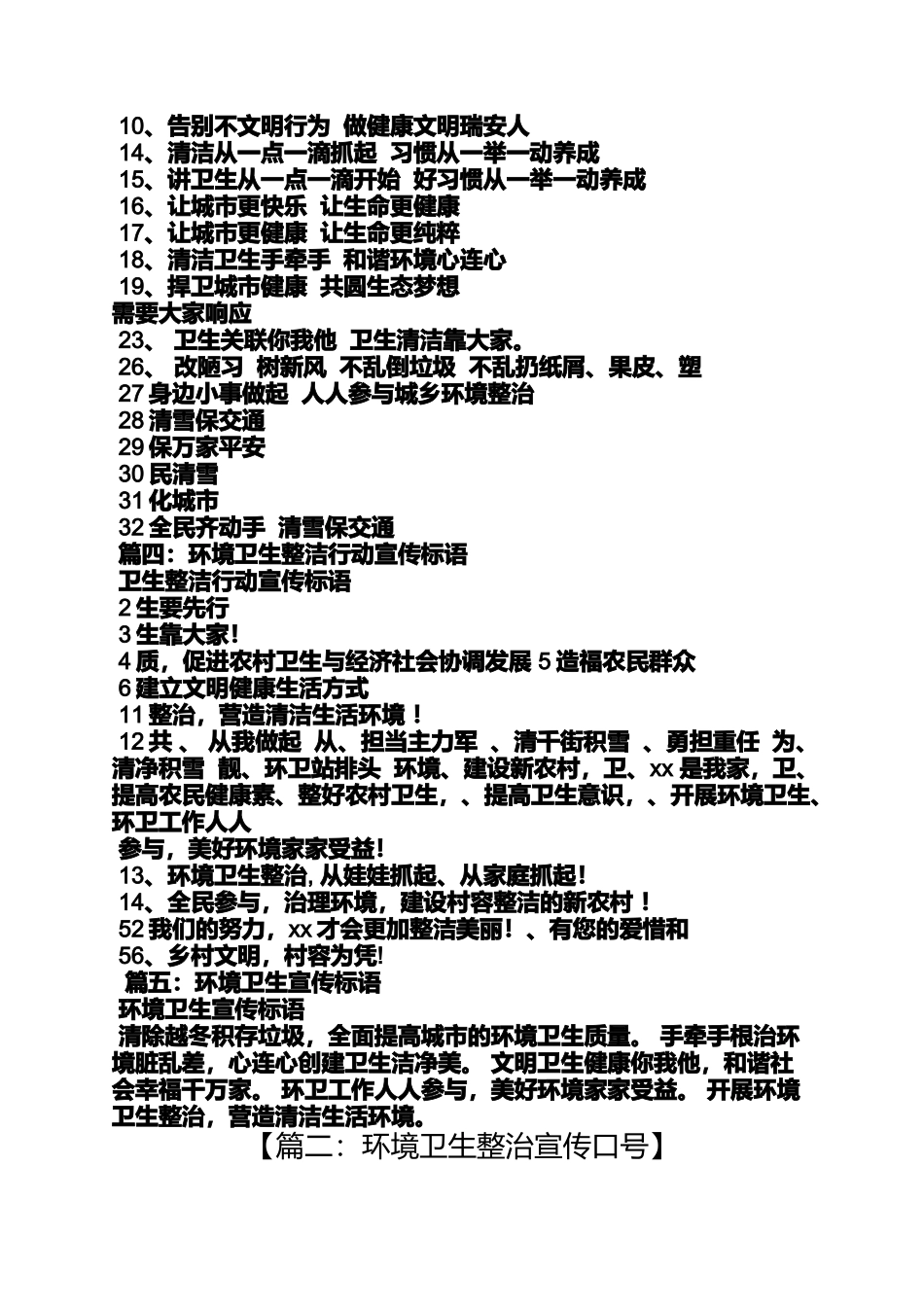 10、告别不文明行为 做健康文明瑞安人
14、清洁从一点一滴抓起 习惯从一举一动养成
15、讲卫生从一点一滴开始 好习惯从一举一动养成
16、让城市更快乐 让生命更健康
17、让城市更健康 让生命更纯粹
18、清洁卫生手牵手 和谐环境心连心
19、捍卫城市健康 共圆生态梦想
需要大家响应
23、 卫生关联你我他 卫生清洁靠大家。
26、 改陋习 树新风 不乱倒垃圾 不乱扔纸屑、果皮、塑
27 身边小事做起 人人参与城乡环境整治
28 清雪保交通
29 保万家平安
30 民清雪
31 化城市
32 全民齐动手 清雪保交通
篇四：环境卫生整洁行动宣传标语
卫生整洁行动宣传标语
2 生要先行
3 生靠大家！
4 质，促进农村卫生与经济社会协调发展 5 造福农民群众
6 建立文明健康生活方式
11 整治，营造清洁生活环境！
12 共 、 从我做起 从、担当主力军 、清干街积雪 、勇担重任 为、清净积雪 靓、环卫站排头 环境、建设新农村，卫、xx 是我家，卫、提高农民健康素、整好农村卫生，、提高卫生意识，、开展环境卫生、环卫工作人人
参与，美好环境家家受益！
13、环境卫生整治, 从娃娃抓起、从家庭抓起！
14、全民参与，治理环境，建设村容整洁的新农村！
52 我们的努力，xx 才会更加整洁美丽！、有您的爱惜和
56、乡村文明，村容为凭!
篇五：环境卫生宣传标语
环境卫生宣传标语
清除越冬积存垃圾，全面提高城市的环境卫生质量。 手牵手根治环境脏乱差，心连心创建卫生洁净美。 文明卫生健康你我他，和谐社会幸福千万家。 环卫工作人人参与，美好环境家家受益。 开展环境卫生整治，营造清洁生活环境。
【篇二：环境卫生整治宣传口号】